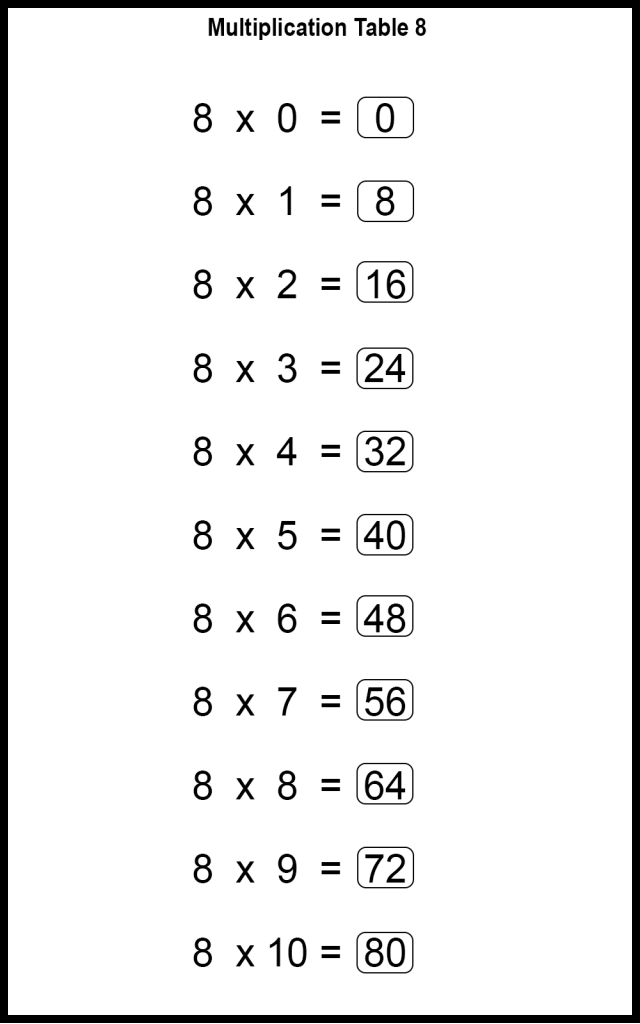 Multiplication Table 8

$8 \times 0 = 0$

$8 \times 1 = 8$

$8 \times 2 = 16$

$8 \times 3 = 24$

$8 \times 4 = 32$

$8 \times 5 = 40$

$8 \times 6 = 48$

$8 \times 7 = 56$

$8 \times 8 = 64$

$8 \times 9 = 72$

$8 \times 10 = 80$